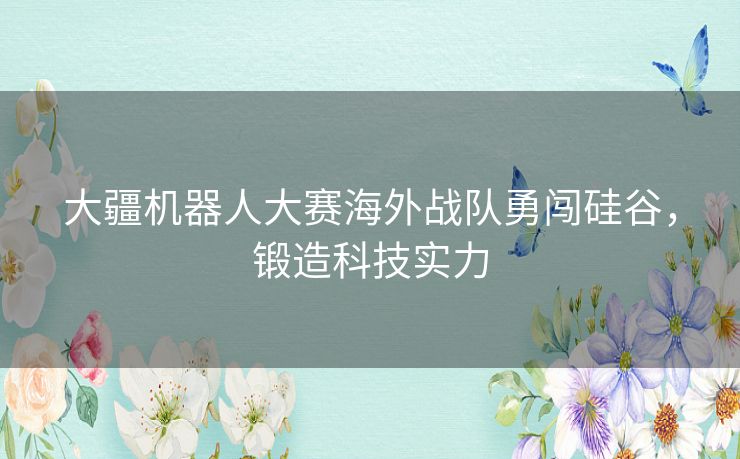 大疆机器人大赛海外战队勇闯硅谷，锻造科技实力